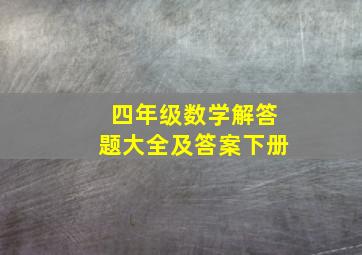 四年级数学解答题大全及答案下册